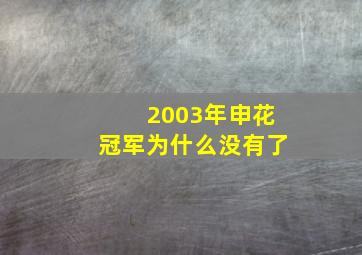 2003年申花冠军为什么没有了